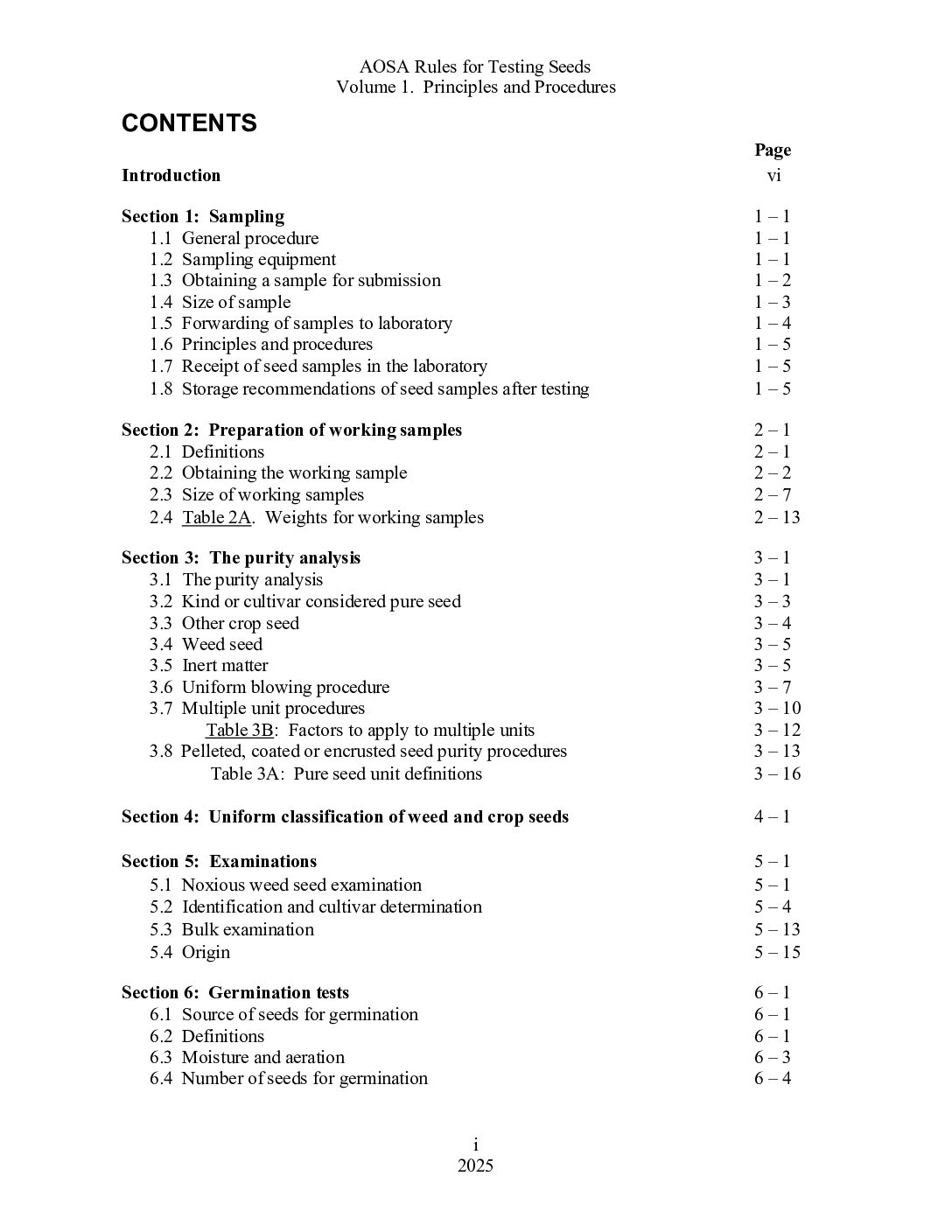 AOSA Rules for Testing Seeds
Volume 1. Principles and Procedures

CONTENTS

Page

Introduction vi

Section 1: Sampling 1 – 1
1.1 General procedure 1 – 1
1.2 Sampling equipment 1 – 1
1.3 Obtaining a sample for submission 1 – 2
1.4 Size of sample 1 – 3
1.5 Forwarding of samples to laboratory 1 – 4
1.6 Principles and procedures 1 – 5
1.7 Receipt of seed samples in the laboratory 1 – 5
1.8 Storage recommendations of seed samples after testing 1 – 5

Section 2: Preparation of working samples 2 – 1
2.1 Definitions 2 – 1
2.2 Obtaining the working sample 2 – 2
2.3 Size of working samples 2 – 7
2.4 Table 2A. Weights for working samples 2 – 13

Section 3: The purity analysis 3 – 1
3.1 The purity analysis 3 – 1
3.2 Kind or cultivar considered pure seed 3 – 3
3.3 Other crop seed 3 – 4
3.4 Weed seed 3 – 5
3.5 Inert matter 3 – 5
3.6 Uniform blowing procedure 3 – 7
3.7 Multiple unit procedures 3 – 10
Table 3B: Factors to apply to multiple units 3 – 12
3.8 Pelleted, coated or encrusted seed purity procedures 3 – 13
Table 3A: Pure seed unit definitions 3 – 16

Section 4: Uniform classification of weed and crop seeds 4 – 1

Section 5: Examinations 5 – 1
5.1 Noxious weed seed examination 5 – 1
5.2 Identification and cultivar determination 5 – 4
5.3 Bulk examination 5 – 13
5.4 Origin 5 – 15

Section 6: Germination tests 6 – 1
6.1 Source of seeds for germination 6 – 1
6.2 Definitions 6 – 1
6.3 Moisture and aeration 6 – 3
6.4 Number of seeds for germination 6 – 4

i
2025